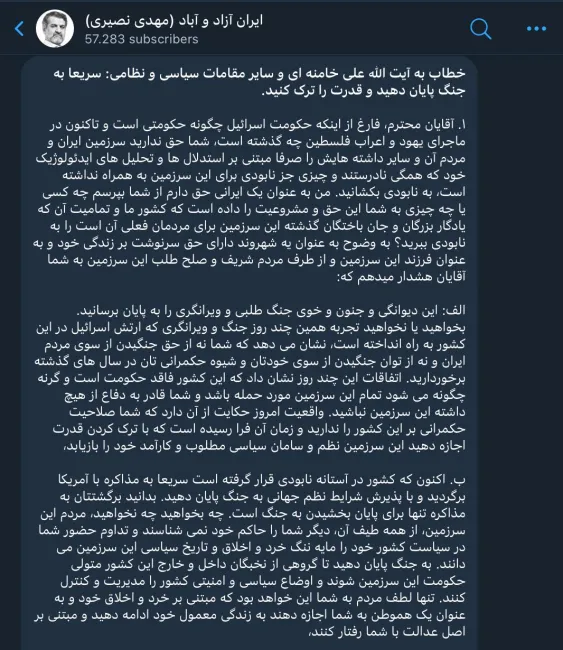 ایران آزاد و آباد (مهدی نصیری)
57.283 subscribers

خطاب به آیت الله علی خامنه ای و سایر مقامات سیاسی و نظامی: سریعا به جنگ پایان دهید و قدرت را ترک کنید.

۱. آقایان محترم، فارغ از اینکه حکومت اسرائیل چگونه حکومتی است و تاکنون در ماجرای یهود و اعراب فلسطین چه گذشته است، شما حق ندارید سرزمین ایران و مردم آن و سایر داشته هایش را صرفا مبتنی بر استدلال ها و تحلیل های ایدئولوژیک خود که همگی نادرستند و چیزی جز نابودی برای این سرزمین به همراه نداشته است، به نابودی بکشانید. من به عنوان یک ایرانی حق دارم از شما بپرسم چه کسی یا چه چیزی به شما این حق و مشروعیت را داده است که کشور ما و تمامیت آن که یادگار بزرگان و جان باختگان گذشته این سرزمین برای مردمان فعلی آن است را به نابودی ببرید؟ به وضوح به عنوان یه شهروند دارای حق سرنوشت بر زندگی خود و به عنوان فرزند این سرزمین و از طرف مردم شریف و صلح طلب این سرزمین به شما آقایان هشدار میدهم که:

الف: این دیوانگی و جنون و خوی جنگ طلبی و ویرانگری را به پایان برسانید. بخواهید یا نخواهید تجربه همین چند روز جنگ و ویرانگری که ارتش اسرائیل در این کشور به راه انداخته است، نشان می دهد که شما نه از حق جنگیدن از سوی مردم ایران و نه از توان جنگیدن از سوی خودتان و شیوه حکمرانی تان در سال های گذشته برخوردارید. اتفاقات این چند روز نشان داد که این کشور فاقد حکومت است و گرنه چگونه می شود تمام این سرزمین مورد حمله باشد و شما قادر به دفاع از هیچ داشته این سرزمین نباشید. واقعیت امروز حکایت از آن دارد که شما صلاحیت حکمرانی بر این کشور را ندارید و زمان آن فرا رسیده است که با ترک کردن قدرت اجازه دهید این سرزمین نظم و سامان سیاسی مطلوب و کارآمد خود را بازیابد.

ب. اکنون که کشور در آستانه نابودی قرار گرفته است سریعا به مذاکره با آمریکا برگردید و با پذیرش شرایط نظم جهانی به جنگ پایان دهید. بدانید برگشتتان به مذاکره تنها برای پایان بخشیدن به جنگ است. چه بخواهید چه نخواهید، مردم این سرزمین، از همه طیف آن، دیگر شما را حاکم خود نمی شناسند و تداوم حضور شما در سیاست کشور خود را مایه ننگ خرد و اخلاق و تاریخ سیاسی این سرزمین می دانند. به جنگ پایان دهید تا گروهی از نخبگان داخل و خارج این کشور متولی حکومت این سرزمین شوند و اوضاع سیاسی و امنیتی کشور را مدیریت و کنترل کنند. تنها لطف مردم به شما این خواهد بود که مبتنی بر خرد و اخلاق خود و به عنوان یک هموطن به شما اجازه دهند به زندگی معمول خود ادامه دهید و مبتنی بر اصل عدالت با شما رفتار کنند.